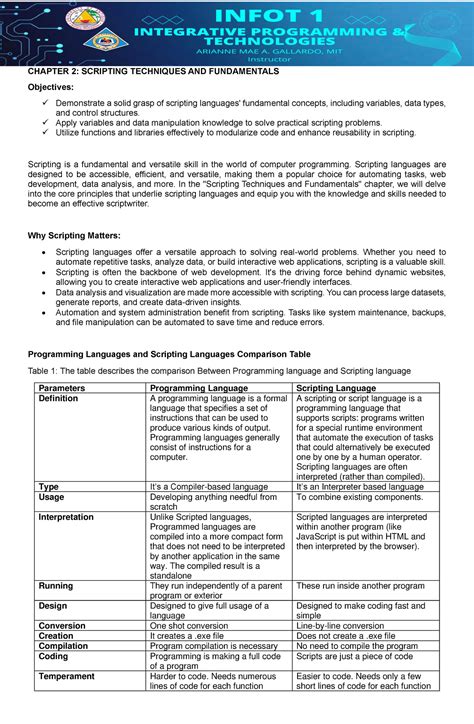 INFOT 1
INTEGRATIVE PROGRAMMING & TECHNOLOGIES
ARIANNE MAE A. GALLARDO, MIT
Instructor

CHAPTER 2: SCRIPTING TECHNIQUES AND FUNDAMENTALS

Objectives:

✓ Demonstrate a solid grasp of scripting languages' fundamental concepts, including variables, data types, and control structures.
✓ Apply variables and data manipulation knowledge to solve practical scripting problems.
✓ Utilize functions and libraries effectively to modularize code and enhance reusability in scripting.

Scripting is a fundamental and versatile skill in the world of computer programming. Scripting languages are designed to be accessible, efficient, and versatile, making them a popular choice for automating tasks, web development, data analysis, and more. In the "Scripting Techniques and Fundamentals" chapter, we will delve into the core principles that underlie scripting languages and equip you with the knowledge and skills needed to become an effective scriptwriter.

Why Scripting Matters:

• Scripting languages offer a versatile approach to solving real-world problems. Whether you need to automate repetitive tasks, analyze data, or build interactive web applications, scripting is a valuable skill.
• Scripting is often the backbone of web development. It's the driving force behind dynamic websites, allowing you to create interactive web applications and user-friendly interfaces.
• Data analysis and visualization are made more accessible with scripting. You can process large datasets, generate reports, and create data-driven insights.
• Automation and system administration benefit from scripting. Tasks like system maintenance, backups, and file manipulation can be automated to save time and reduce errors.

Programming Languages and Scripting Languages Comparison Table

Table 1: The table describes the comparison Between Programming language and Scripting language

| Parameters | Programming Language | Scripting Language |
|---|---|---|
| Definition | A programming language is a formal language that specifies a set of instructions that can be used to produce various kinds of output. Programming languages generally consist of instructions for a computer. | A scripting or script language is a programming language that supports scripts: programs written for a special runtime environment that automate the execution of tasks that could alternatively be executed one by one by a human operator. Scripting languages are often interpreted (rather than compiled). |
| Type | It's a Compiler-based language | It's an Interpreter based language |
| Usage | Developing anything needful from scratch | To combine existing components. |
| Interpretation | Unlike Scripted languages, Programmed languages are compiled into a more compact form that does not need to be interpreted by another application in the same way. The compiled result is a standalone | Scripted languages are interpreted within another program (like JavaScript is put within HTML and then interpreted by the browser). |
| Running | They run independently of a parent program or exterior | These run inside another program |
| Design | Designed to give full usage of a language | Designed to make coding fast and simple |
| Conversion | One shot conversion | Line-by-line conversion |
| Creation | It creates a .exe file | Does not create a .exe file |
| Compilation | Program compilation is necessary | No need to compile the program |
| Coding | Programming is making a full code of a program | Scripts are just a piece of code |
| Temperament | Harder to code. Needs numerous lines of code for each function | Easier to code. Needs only a few short lines of code for each function |